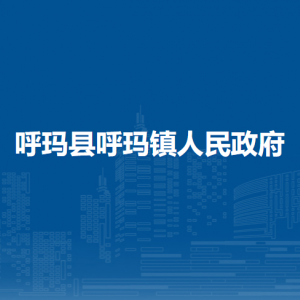 呼玛县呼玛镇人民政府